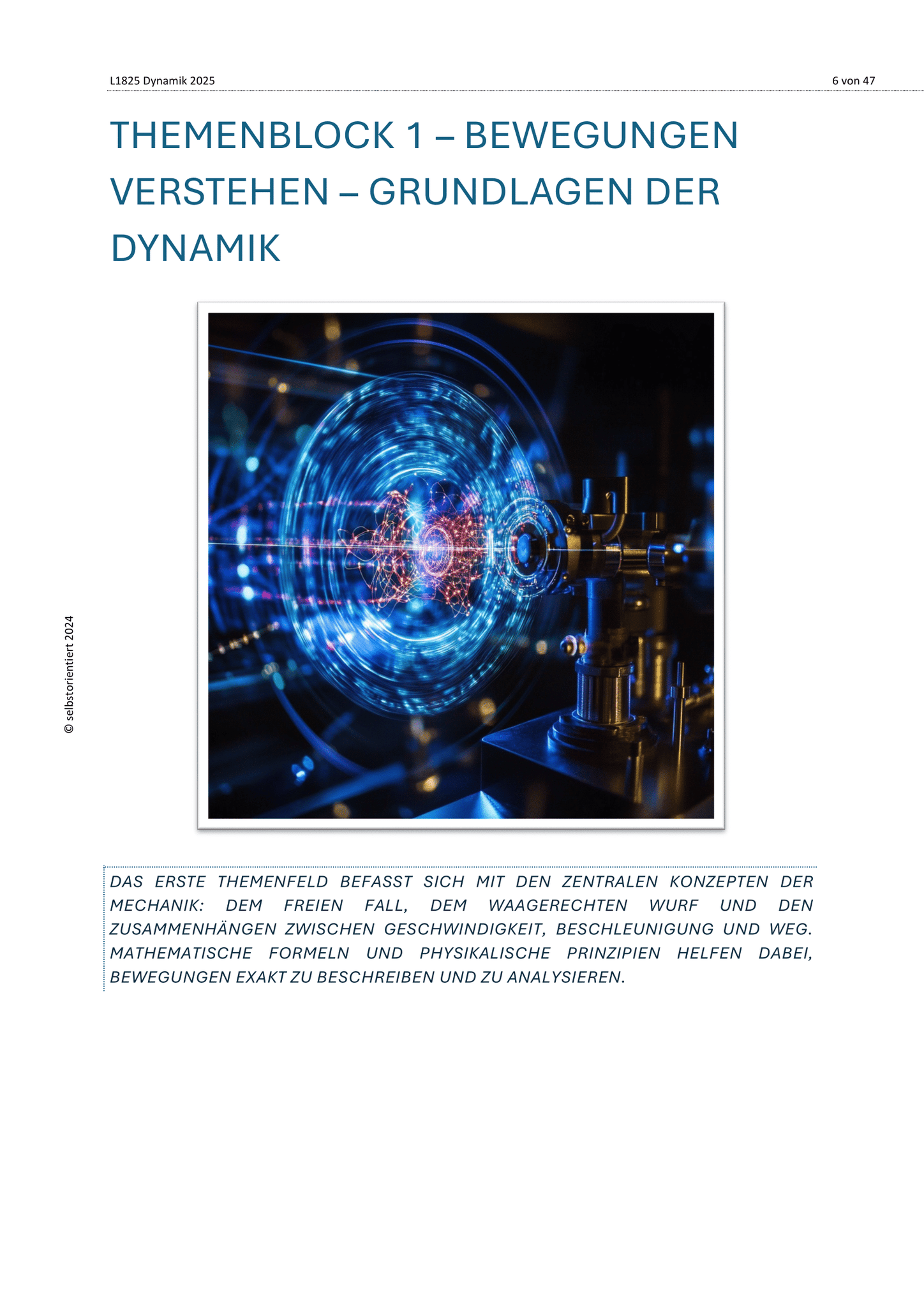 L1825 Dynamik 2025

6 von 47

THEMENBLOCK 1 – BEWEGUNGEN VERSTEHEN – GRUNDLAGEN DER DYNAMIK

DAS ERSTE THEMENFELD BEFASST SICH MIT DEN ZENTRALEN KONZEPTEN DER MECHANIK: DEM FREIEN FALL, DEM WAAGERECHTEN WURF UND DEN ZUSAMMENHÄNGEN ZWISCHEN GESCHWINDIGKEIT, BESCHLEUNIGUNG UND WEG. MATHEMATISCHE FORMELN UND PHYSIKALISCHE PRINZIPIEN HELFEN DABEI, BEWEGUNGEN EXAKT ZU BESCHREIBEN UND ZU ANALYSIEREN.

© selbstorientiert 2024